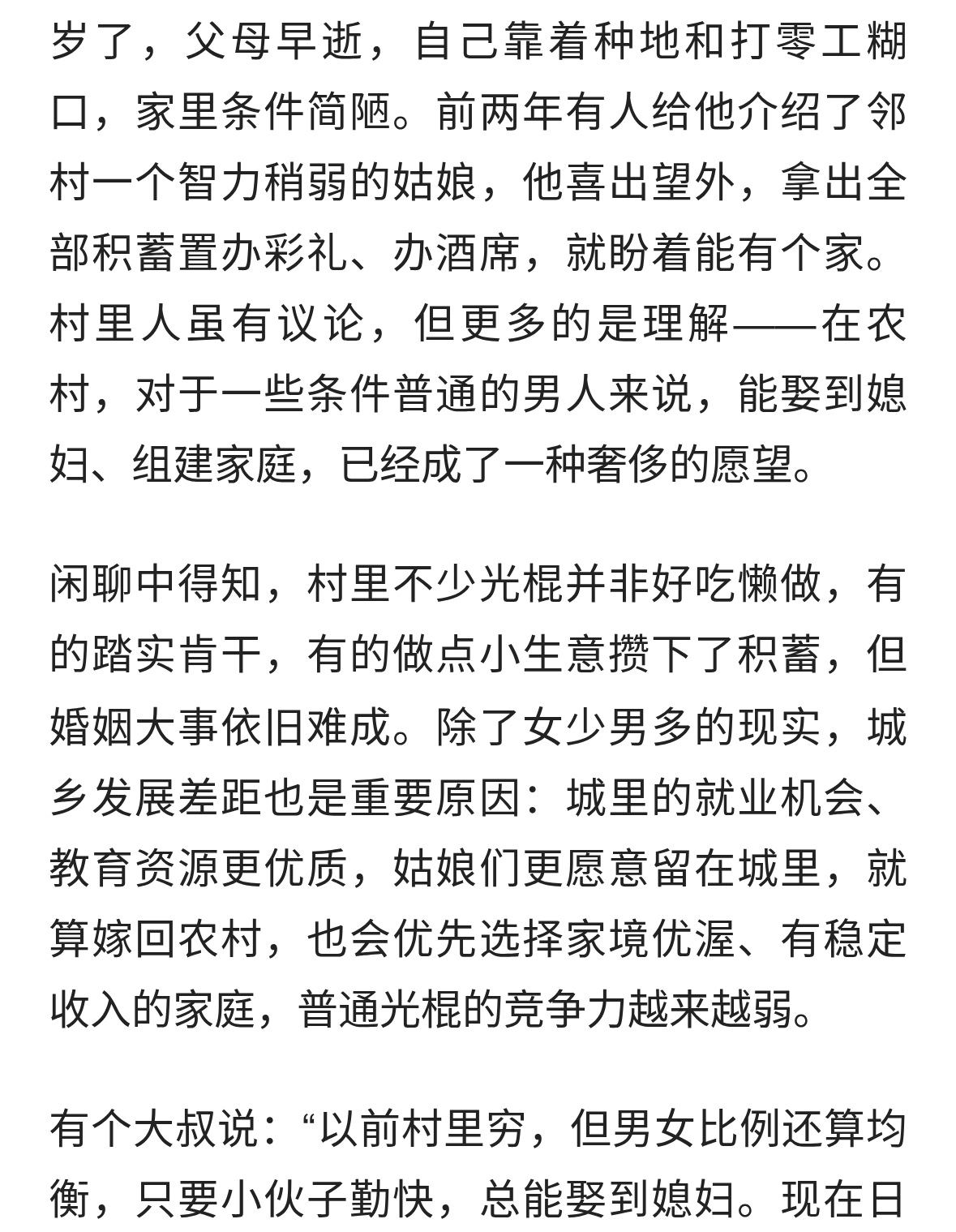 岁了，父母早逝，自己靠着种地和打零工糊口，家里条件简陋。前两年有人给他介绍了邻村一个智力稍弱的姑娘，他喜出望外，拿出全部积蓄置办彩礼、办酒席，就盼着能有个家。村里人虽有议论，但更多的是理解——在农村，对于一些条件普通的男人来说，能娶到媳妇、组建家庭，已经成了一种奢侈的愿望。

闲聊中得知，村里不少光棍并非好吃懒做，有的踏实肯干，有的做点小生意攒下了积蓄，但婚姻大事依旧难成。除了女少男多的现实，城乡发展差距也是重要原因：城里的就业机会、教育资源更优质，姑娘们更愿意留在城里，就算嫁回农村，也会优先选择家境优渥、有稳定收入的家庭，普通光棍的竞争力越来越弱。

有个大叔说：“以前村里穷，但男女比例还算均衡，只要小伙子勤快，总能娶到媳妇。现在日